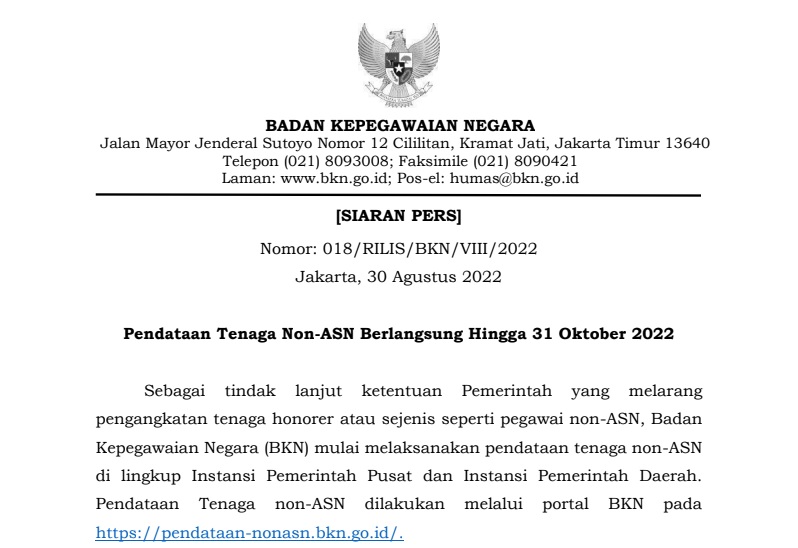 BADAN KEPEGAWAIAN NEGARA
Jalan Mayor Jenderal Sutoyo Nomor 12 Cililitan, Kramat Jati, Jakarta Timur 13640
Telepon (021) 8093008; Faksimile (021) 8090421
Laman: www.bkn.go.id; Pos-el: humas@bkn.go.id

[SIARAN PERS]

Nomor: 018/RILIS/BKN/VIII/2022

Jakarta, 30 Agustus 2022

Pendataan Tenaga Non-ASN Berlangsung Hingga 31 Oktober 2022

Sebagai tindak lanjut ketentuan Pemerintah yang melarang pengangkatan tenaga honorer atau sejenis seperti pegawai non-ASN, Badan Kepegawaian Negara (BKN) mulai melaksanakan pendataan tenaga non-ASN di lingkup Instansi Pemerintah Pusat dan Instansi Pemerintah Daerah. Pendataan Tenaga non-ASN dilakukan melalui portal BKN pada https://pendataan-nonasn.bkn.go.id/.